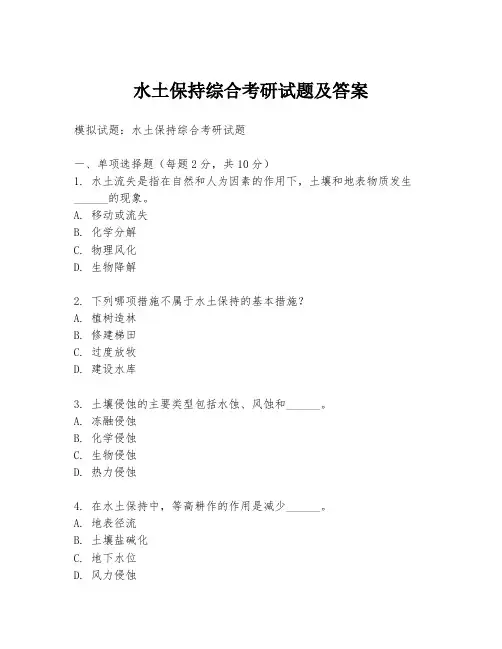 水土保持综合考研试题及答案

模拟试题：水土保持综合考研试题

一、单项选择题（每题 2 分，共 10 分）
1. 水土流失是指在自然和人为因素的作用下，土壤和地表物质发生______的现象。
A. 移动或流失
B. 化学分解
C. 物理风化
D. 生物降解

2. 下列哪项措施不属于水土保持的基本措施？
A. 植树造林
B. 修建梯田
C. 过度放牧
D. 建设水库

3. 土壤侵蚀的主要类型包括水蚀、风蚀和______。
A. 冻融侵蚀
B. 化学侵蚀
C. 生物侵蚀
D. 热力侵蚀

4. 在水土保持中，等高耕作的作用是减少______。
A. 地表径流
B. 土壤盐碱化
C. 地下水位
D. 风力侵蚀